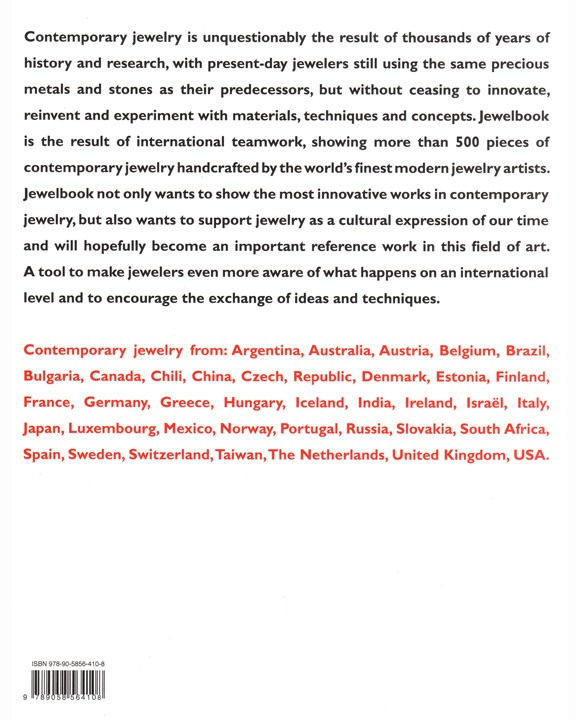 Contemporary jewelry is unquestionably the result of thousands of years of history and research, with present-day jewelers still using the same precious metals and stones as their predecessors, but without ceasing to innovate, reinvent and experiment with materials, techniques and concepts. Jewelbook is the result of international teamwork, showing more than 500 pieces of contemporary jewelry handcrafted by the world's finest modern jewelry artists. Jewelbook not only wants to show the most innovative works in contemporary jewelry, but also wants to support jewelry as a cultural expression of our time and will hopefully become an important reference work in this field of art. A tool to make jewelers even more aware of what happens on an international level and to encourage the exchange of ideas and techniques.

Contemporary jewelry from: Argentina, Australia, Austria, Belgium, Brazil, Bulgaria, Canada, Chili, China, Czech, Republic, Denmark, Estonia, Finland, France, Germany, Greece, Hungary, Iceland, India, Ireland, Israël, Italy, Japan, Luxembourg, Mexico, Norway, Portugal, Russia, Slovakia, South Africa, Spain, Sweden, Switzerland, Taiwan, The Netherlands, United Kingdom, USA.

ISBN 978-90-5856-410-8

9 789058 564108